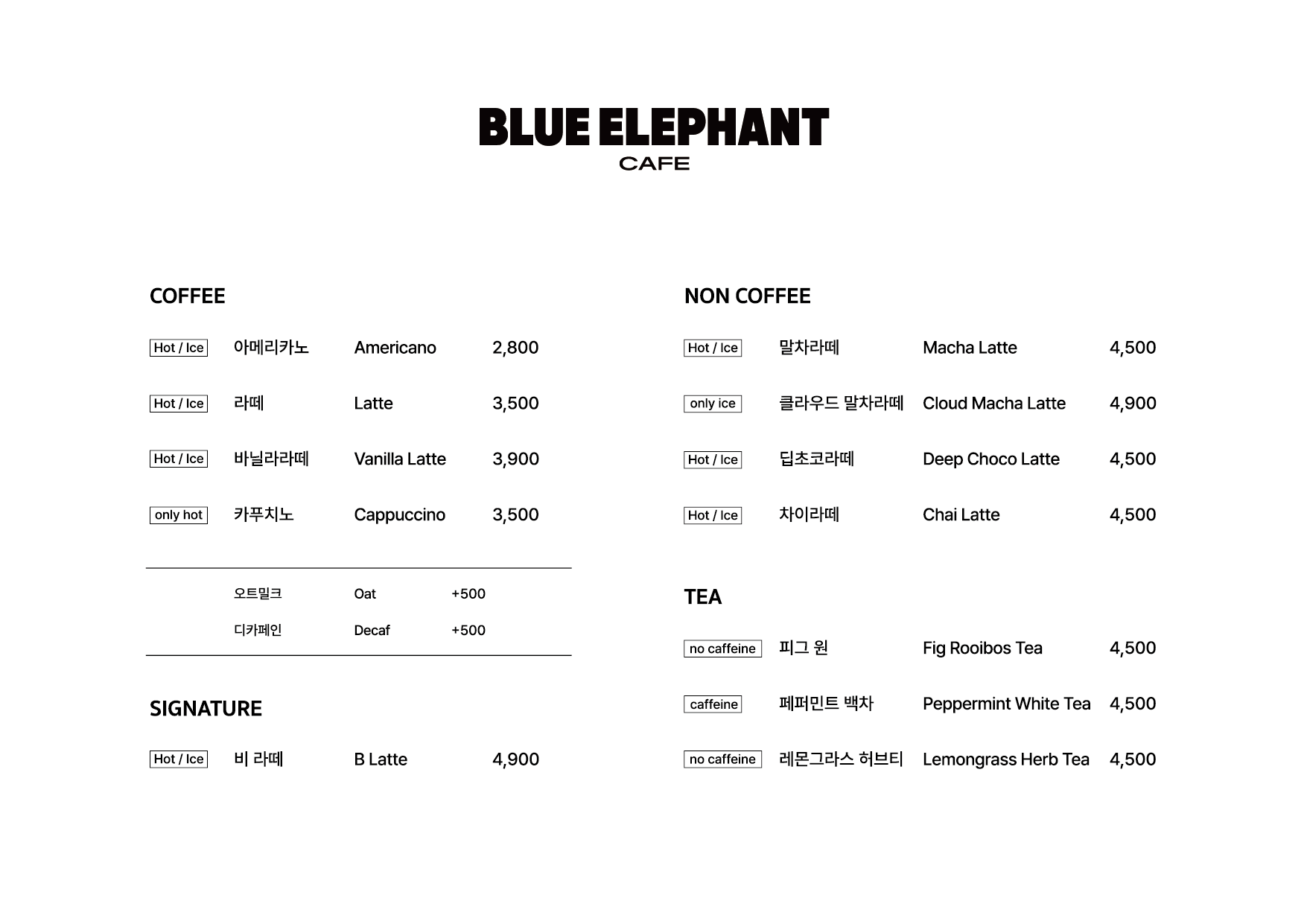 BLUE ELEPHANT
CAFE

COFFEE

Hot / Ice 아메리카노 Americano 2,800

Hot / Ice 라떼 Latte 3,500

Hot / Ice 바닐라라떼 Vanilla Latte 3,900

only hot 카푸치노 Cappuccino 3,500

오트밀크 Oat +500
디카페인 Decaf +500

SIGNATURE

Hot / Ice 비 라떼 B Latte 4,900

NON COFFEE

Hot / Ice 말차라떼 Macha Latte 4,500

only ice 클라우드 말차라떼 Cloud Macha Latte 4,900

Hot / Ice 딥초코라떼 Deep Choco Latte 4,500

Hot / Ice 차이라떼 Chai Latte 4,500

TEA

no caffeine 피그 원 Fig Rooibos Tea 4,500

caffeine 페퍼민트 백차 Peppermint White Tea 4,500

no caffeine 레몬그라스 허브티 Lemongrass Herb Tea 4,500